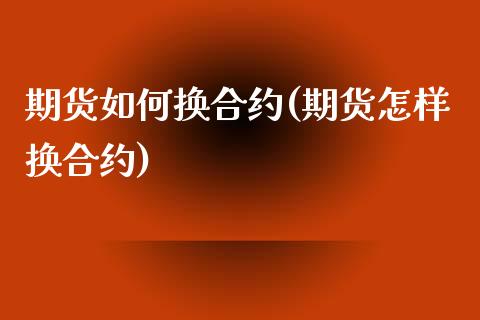 期货如何换合约(期货怎样换合约)